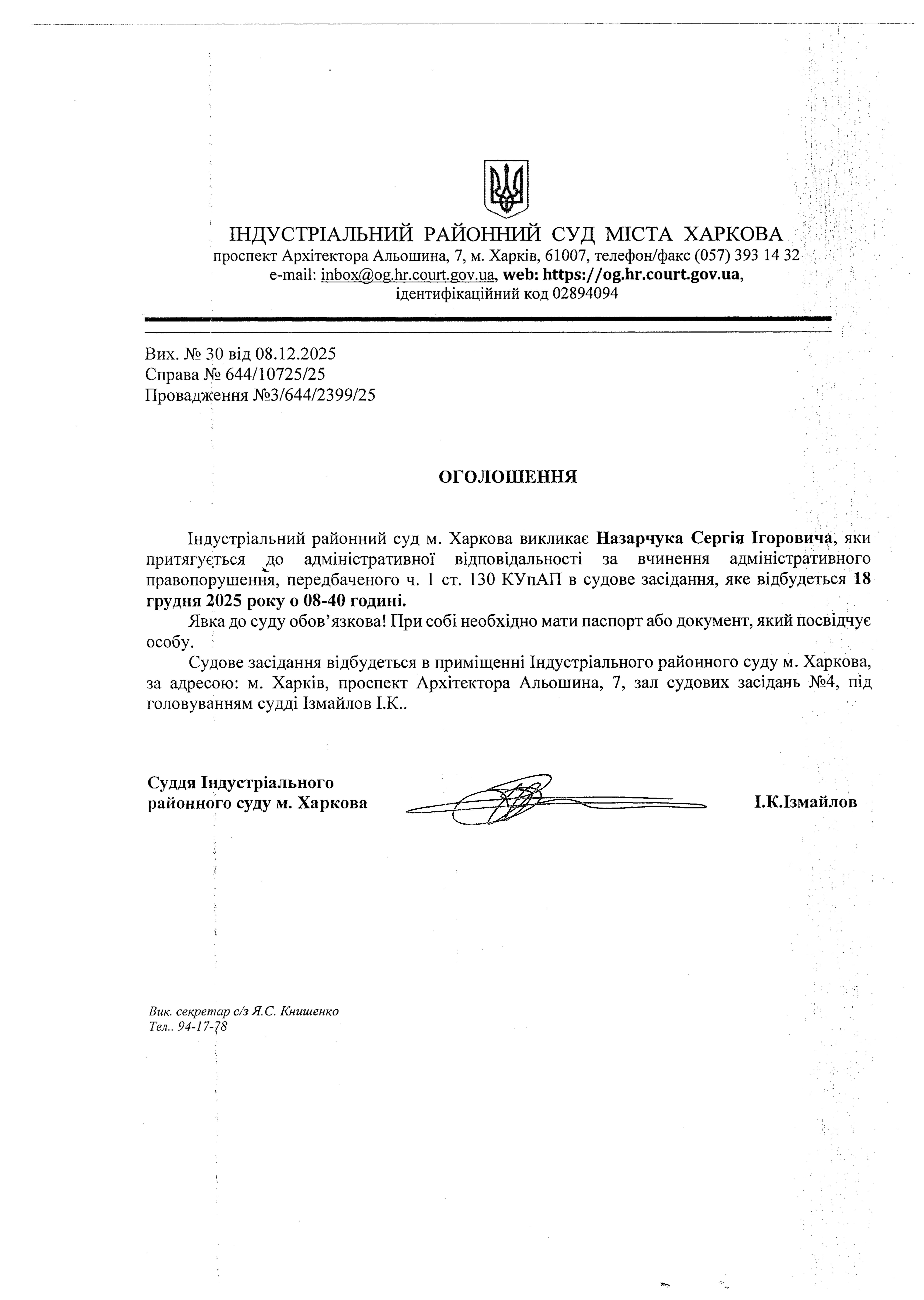 ІНДУСТРІАЛЬНИЙ РАЙОННИЙ СУД МІСТА ХАРКОВА
проспект Архітектора Альошина, 7, м. Харків, 61007, телефон/факс (057) 393 14 32
e-mail: inbox@og.hr.court.gov.ua, web: https://og.hr.court.gov.ua,
ідентифікаційний код 02894094

Вих. № 30 від 08.12.2025
Справа № 644/10725/25
Провадження №3/644/2399/25

ОГОЛОШЕННЯ

Індустріальний районний суд м. Харкова викликає Назарчука Сергія Ігоровича, яки притягується до адміністративної відповідальності за вчинення адміністративного правопорушення, передбаченого ч. 1 ст. 130 КУпАП в судове засідання, яке відбудеться 18 грудня 2025 року о 08-40 годині.

Явка до суду обов'язкова! При собі необхідно мати паспорт або документ, який посвідчує особу.

Судове засідання відбудеться в приміщенні Індустріального районного суду м. Харкова, за адресою: м. Харків, проспект Архітектора Альошина, 7, зал судових засідань №4, під головуванням судді Ізмайлов І.К..

Суддя Індустріального
районного суду м. Харкова

І.К.Ізмайлов

Вик. секретар с/з Я.С. Книшенко
Тел.. 94-17-78